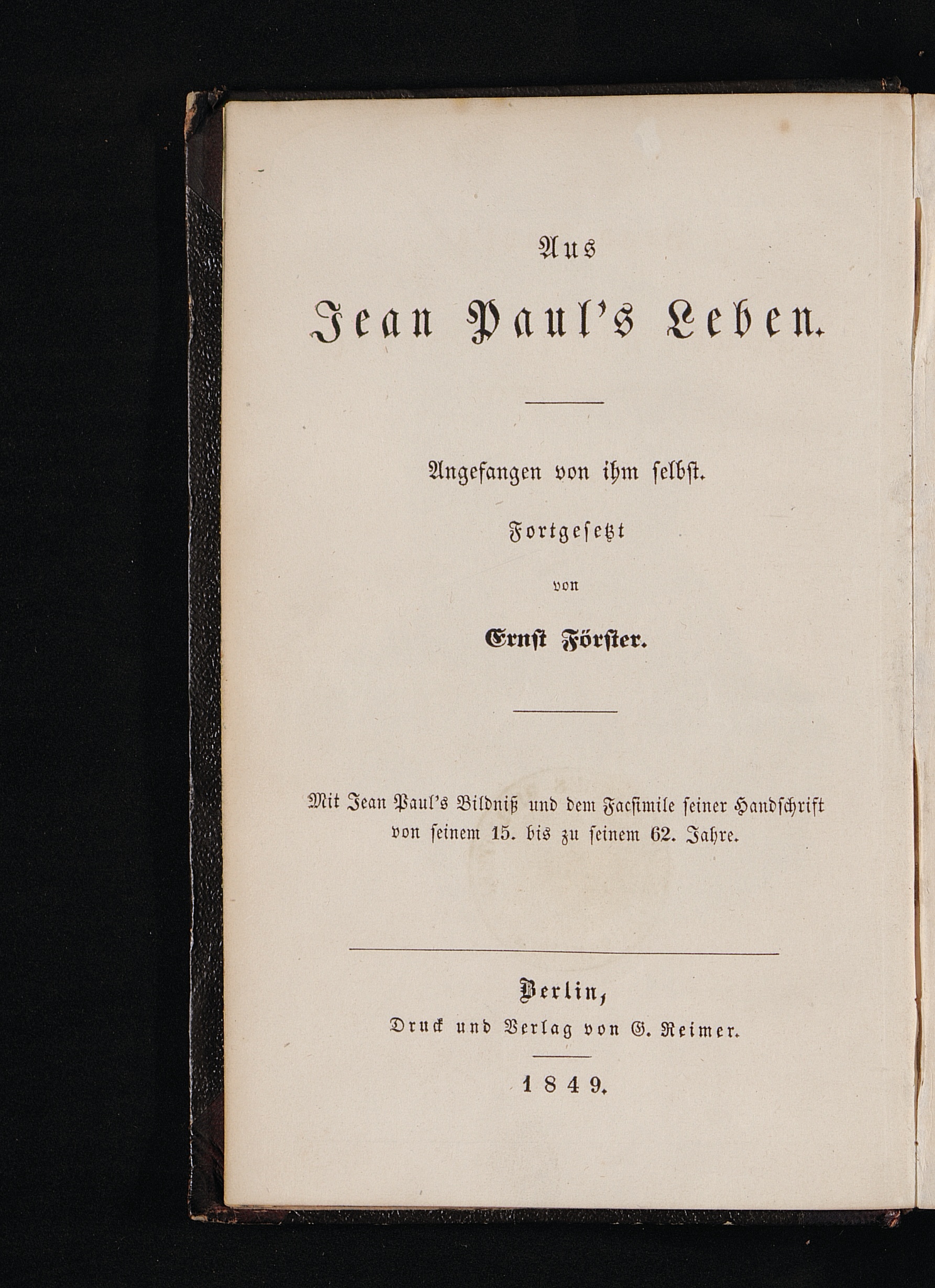 Aus
Jean Paul's Leben.

Angefangen von ihm ſelbſt.

Fortgeſetzt

von

Ernſt Förſter.

Mit Jean Paul's Bildniß und dem Facſimile ſeiner Handſchrift von ſeinem 15. bis zu ſeinem 62. Jahre.

Berlin,
Druck und Verlag von G. Reimer.

1849.